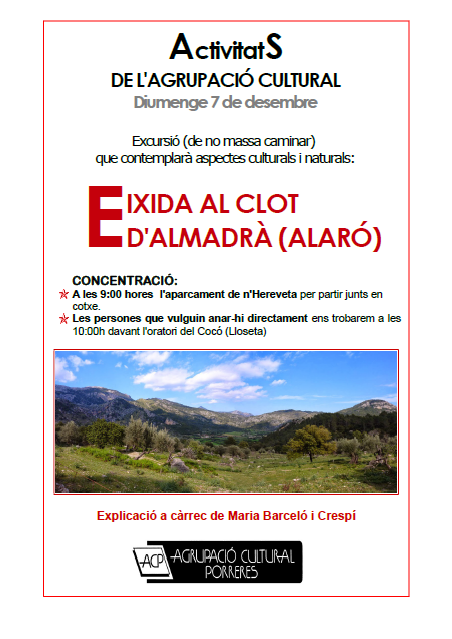 ActivitatS
DE L'AGRUPACIÓ CULTURAL
Diumenge 7 de desembre

Excursió (de no massa caminar) que contemplarà aspectes culturals i naturals:

EIXIDA AL CLOT D'ALMADRÀ (ALARÓ)

CONCENTRACIÓ:
A les 9:00 hores l'aparcament de n'Hereveta per partir junts en cotxe.
Les persones que vulguin anar-hi directament ens trobarem a les 10:00h davant l'oratori del Cocó (Lloseta)

Explicació a càrrec de Maria Barceló i Crespí

ACP AGRUPACIÓ CULTURAL PORRERES